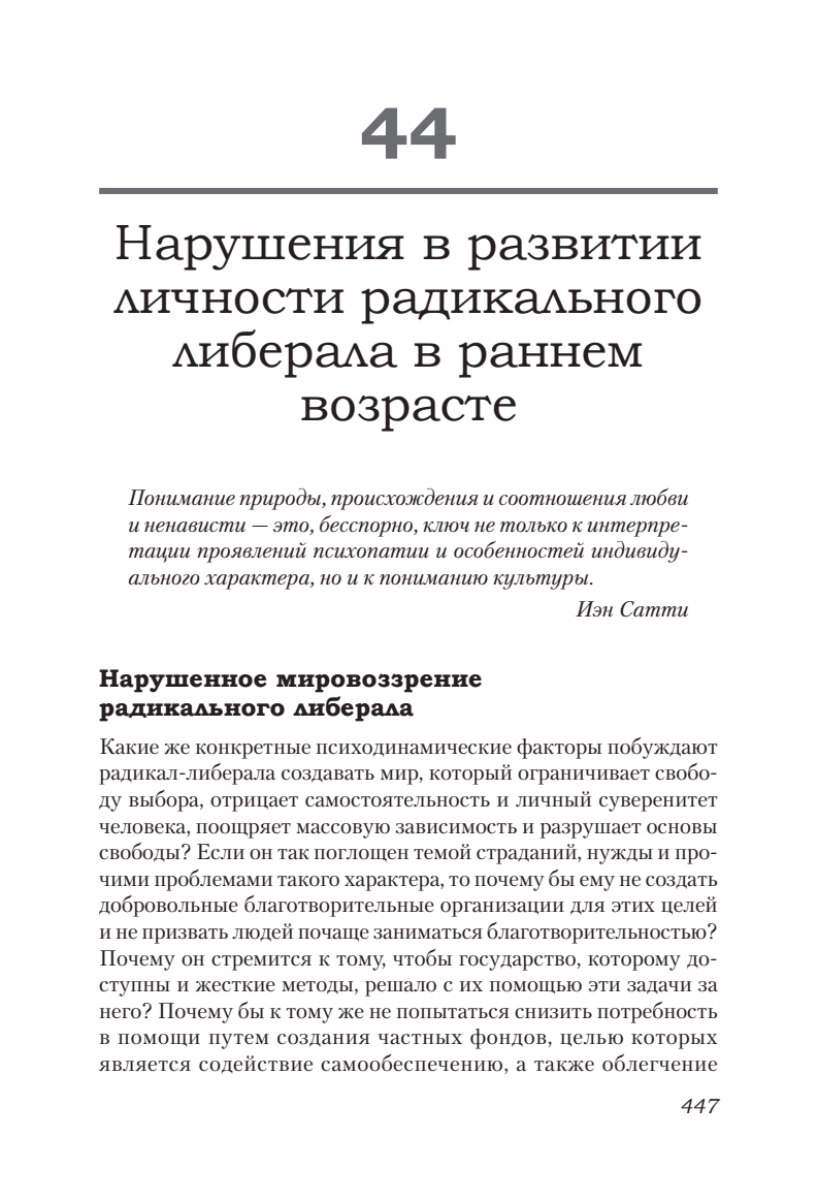 44

Нарушения в развитии личности радикального либерала в раннем возрасте

Понимание природы, происхождения и соотношения любви и ненависти — это, бесспорно, ключ не только к интерпретации проявлений психопатии и особенностей индивидуального характера, но и к пониманию культуры.

Иэн Сатти

Нарушенное мировоззрение радикального либерала

Какие же конкретные психодинамические факторы побуждают радикал-либерала создавать мир, который ограничивает свободу выбора, отрицает самостоятельность и личный суверенитет человека, поощряет массовую зависимость и разрушает основы свободы? Если он так поглощен темой страданий, нужды и прочими проблемами такого характера, то почему бы ему не создать добровольные благотворительные организации для этих целей и не призвать людей почаще заниматься благотворительностью? Почему он стремится к тому, чтобы государство, которому доступны и жесткие методы, решало с их помощью эти задачи за него? Почему бы к тому же не попытаться снизить потребность в помощи путем создания частных фондов, целью которых является содействие самообеспечению, а также облегчение

447